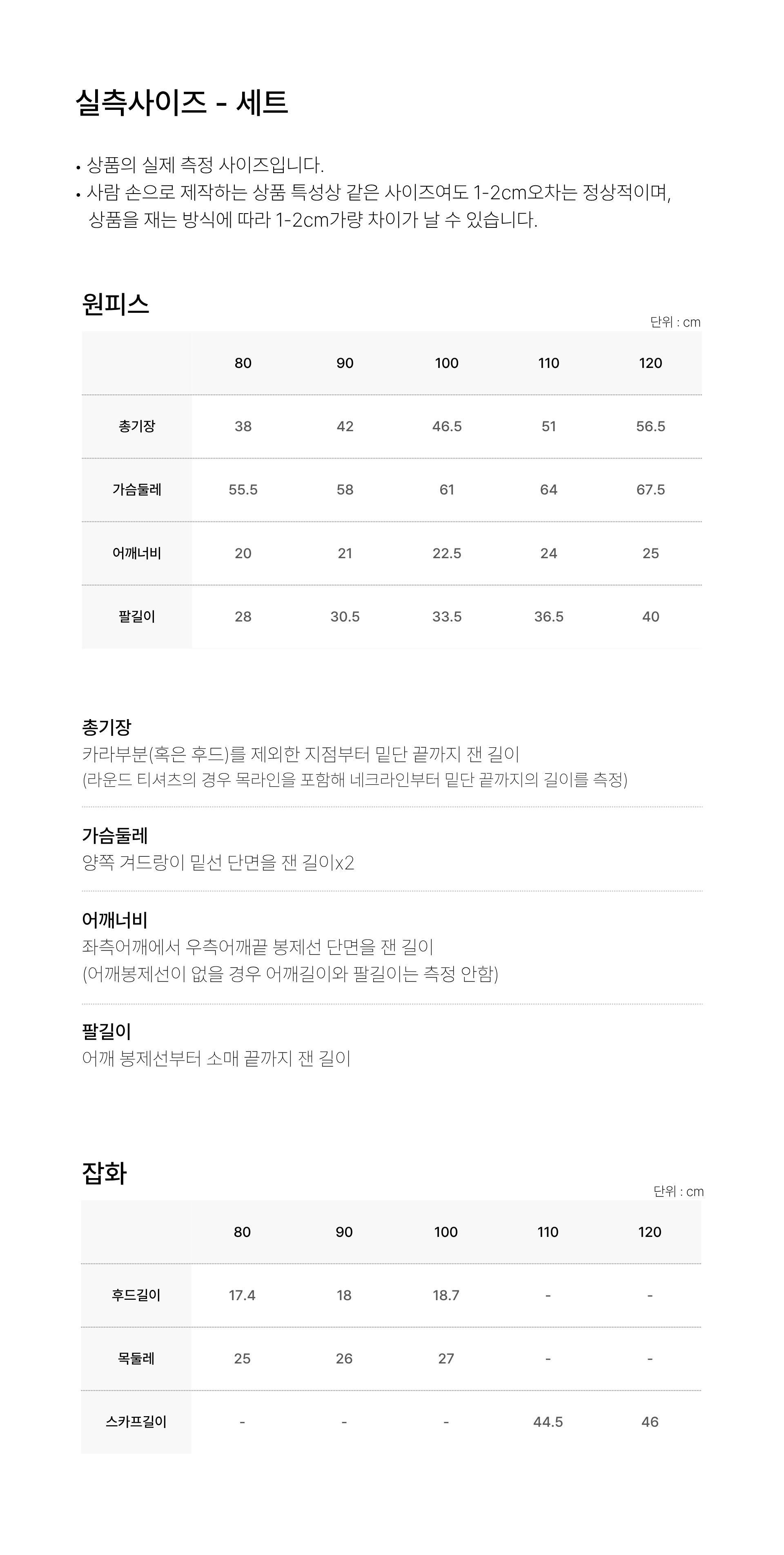 실측사이즈 - 세트

• 상품의 실제 측정 사이즈입니다.
• 사람 손으로 제작하는 상품 특성상 같은 사이즈여도 1-2cm오차는 정상적이며, 상품을 재는 방식에 따라 1-2cm가량 차이가 날 수 있습니다.

원피스

단위 : cm

| | 80 | 90 | 100 | 110 | 120 |
|---|---|---|---|---|---|
| 총기장 | 38 | 42 | 46.5 | 51 | 56.5 |
| 가슴둘레 | 55.5 | 58 | 61 | 64 | 67.5 |
| 어깨너비 | 20 | 21 | 22.5 | 24 | 25 |
| 팔길이 | 28 | 30.5 | 33.5 | 36.5 | 40 |

총기장
카라부분(혹은 후드)를 제외한 지점부터 밑단 끝까지 잰 길이
(라운드 티셔츠의 경우 목라인을 포함해 네크라인부터 밑단 끝까지의 길이를 측정)

가슴둘레
양쪽 겨드랑이 밑선 단면을 잰 길이x2

어깨너비
좌측어깨에서 우측어깨끝 봉제선 단면을 잰 길이
(어깨봉제선이 없을 경우 어깨길이와 팔길이는 측정 안함)

팔길이
어깨 봉제선부터 소매 끝까지 잰 길이

잡화

단위 : cm

| | 80 | 90 | 100 | 110 | 120 |
|---|---|---|---|---|---|
| 후드길이 | 17.4 | 18 | 18.7 | - | - |
| 목둘레 | 25 | 26 | 27 | - | - |
| 스카프길이 | - | - | - | 44.5 | 46 |